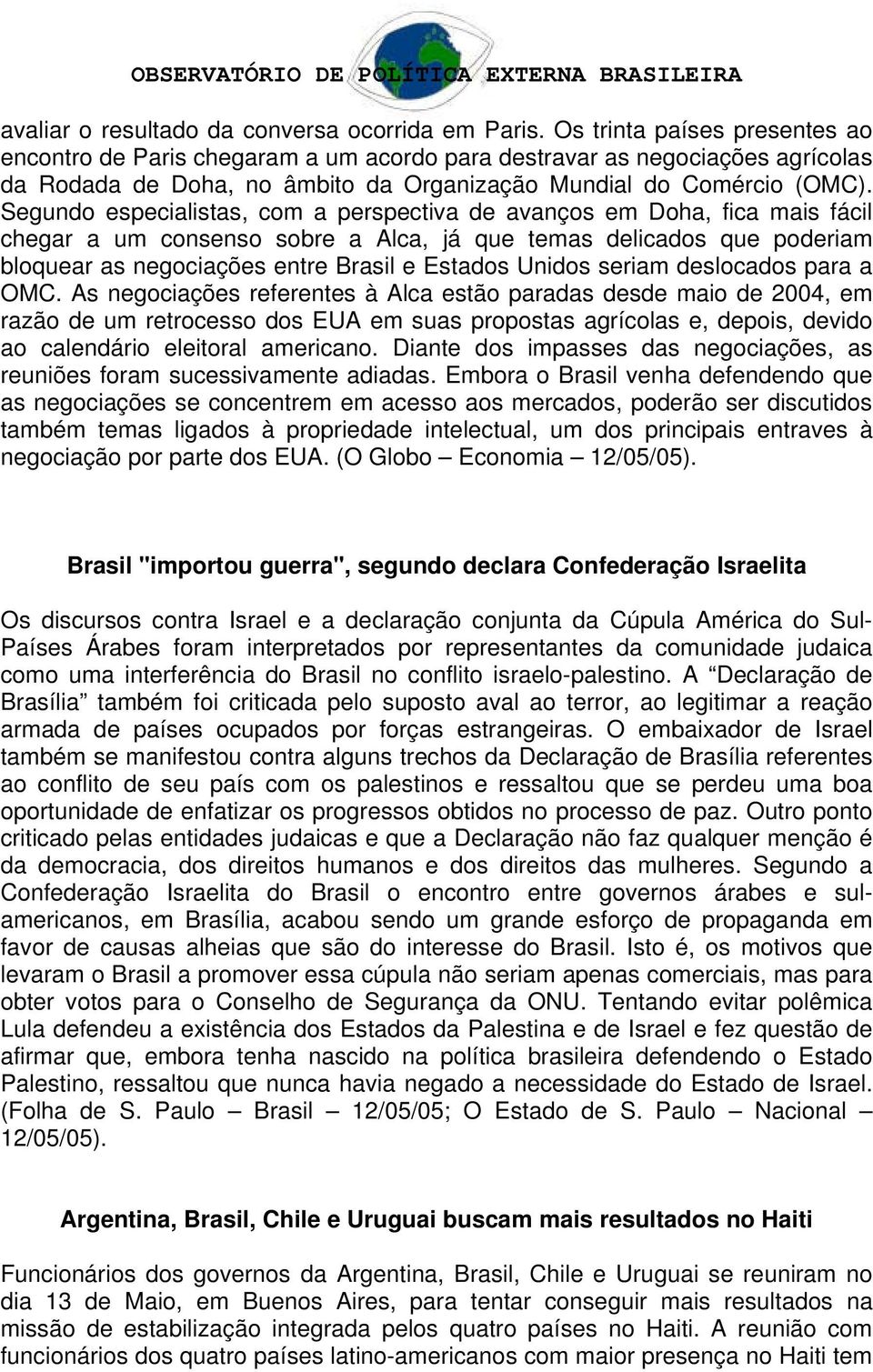 OBSERVATÓRIO DE POLÍTICA EXTERNA BRASILEIRA

avaliar o resultado da conversa ocorrida em Paris. Os trinta países presentes ao encontro de Paris chegaram a um acordo para destravar as negociações agrícolas da Rodada de Doha, no âmbito da Organização Mundial do Comércio (OMC). Segundo especialistas, com a perspectiva de avanços em Doha, fica mais fácil chegar a um consenso sobre a Alca, já que temas delicados que poderiam bloquear as negociações entre Brasil e Estados Unidos seriam deslocados para a OMC. As negociações referentes à Alca estão paradas desde maio de 2004, em razão de um retrocesso dos EUA em suas propostas agrícolas e, depois, devido ao calendário eleitoral americano. Diante dos impasses das negociações, as reuniões foram sucessivamente adiadas. Embora o Brasil venha defendendo que as negociações se concentrem em acesso aos mercados, poderão ser discutidos também temas ligados à propriedade intelectual, um dos principais entraves à negociação por parte dos EUA. (O Globo – Economia – 12/05/05).

Brasil "importou guerra", segundo declara Confederação Israelita

Os discursos contra Israel e a declaração conjunta da Cúpula América do Sul-Países Árabes foram interpretados por representantes da comunidade judaica como uma interferência do Brasil no conflito israelo-palestino. A “Declaração de Brasília” também foi criticada pelo suposto aval ao terror, ao legitimar a reação armada de países ocupados por forças estrangeiras. O embaixador de Israel também se manifestou contra alguns trechos da Declaração de Brasília referentes ao conflito de seu país com os palestinos e ressaltou que se perdeu uma boa oportunidade de enfatizar os progressos obtidos no processo de paz. Outro ponto criticado pelas entidades judaicas e que a Declaração não faz qualquer menção é da democracia, dos direitos humanos e dos direitos das mulheres. Segundo a Confederação Israelita do Brasil o encontro entre governos árabes e sul-americanos, em Brasília, acabou sendo um grande esforço de propaganda em favor de causas alheias que são do interesse do Brasil. Isto é, os motivos que levaram o Brasil a promover essa cúpula não seriam apenas comerciais, mas para obter votos para o Conselho de Segurança da ONU. Tentando evitar polêmica Lula defendeu a existência dos Estados da Palestina e de Israel e fez questão de afirmar que, embora tenha nascido na política brasileira defendendo o Estado Palestino, ressaltou que nunca havia negado a necessidade do Estado de Israel. (Folha de S. Paulo – Brasil – 12/05/05; O Estado de S. Paulo – Nacional – 12/05/05).

Argentina, Brasil, Chile e Uruguai buscam mais resultados no Haiti

Funcionários dos governos da Argentina, Brasil, Chile e Uruguai se reuniram no dia 13 de Maio, em Buenos Aires, para tentar conseguir mais resultados na missão de estabilização integrada pelos quatro países no Haiti. A reunião com funcionários dos quatro países latino-americanos com maior presença no Haiti tem